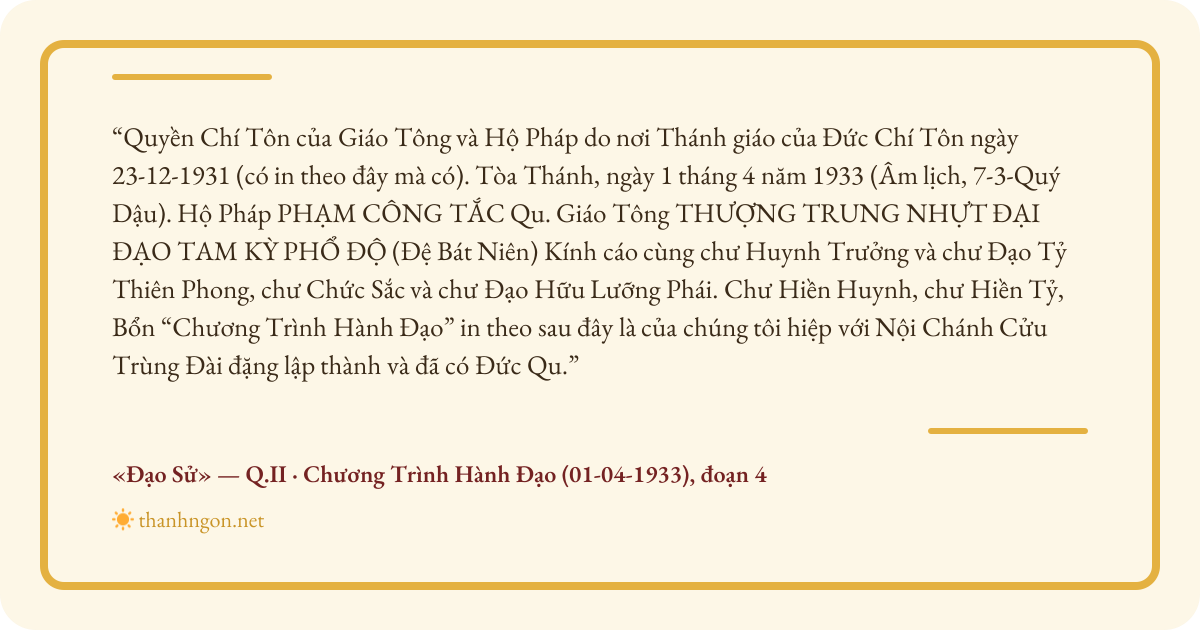 "Quyền Chí Tôn của Giáo Tông và Hộ Pháp do nơi Thánh giáo của Đức Chí Tôn ngày 23-12-1931 (có in theo đây mà có). Tòa Thánh, ngày 1 tháng 4 năm 1933 (Âm lịch, 7-3-Quý Dậu). Hộ Pháp PHẠM CÔNG TẮC Qu. Giáo Tông THƯỢNG TRUNG NHỰT ĐẠI ĐẠO TAM KỲ PHỔ ĐỘ (Đệ Bát Niên) Kính cáo cùng chư Huynh Trưởng và chư Đạo Tỷ Thiên Phong, chư Chức Sắc và chư Đạo Hữu Lưỡng Phái. Chư Hiền Huynh, chư Hiền Tỷ, Bổn "Chương Trình Hành Đạo" in theo sau đây là của chúng tôi hiệp với Nội Chánh Cửu Trùng Đài đặng lập thành và đã có Đức Qu."

«Đạo Sử» — Q.II · Chương Trình Hành Đạo (01-04-1933), đoạn 4

thanhngon.net